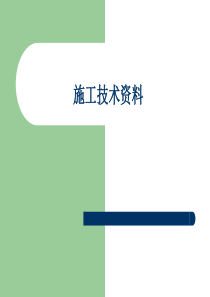 施工技术资料